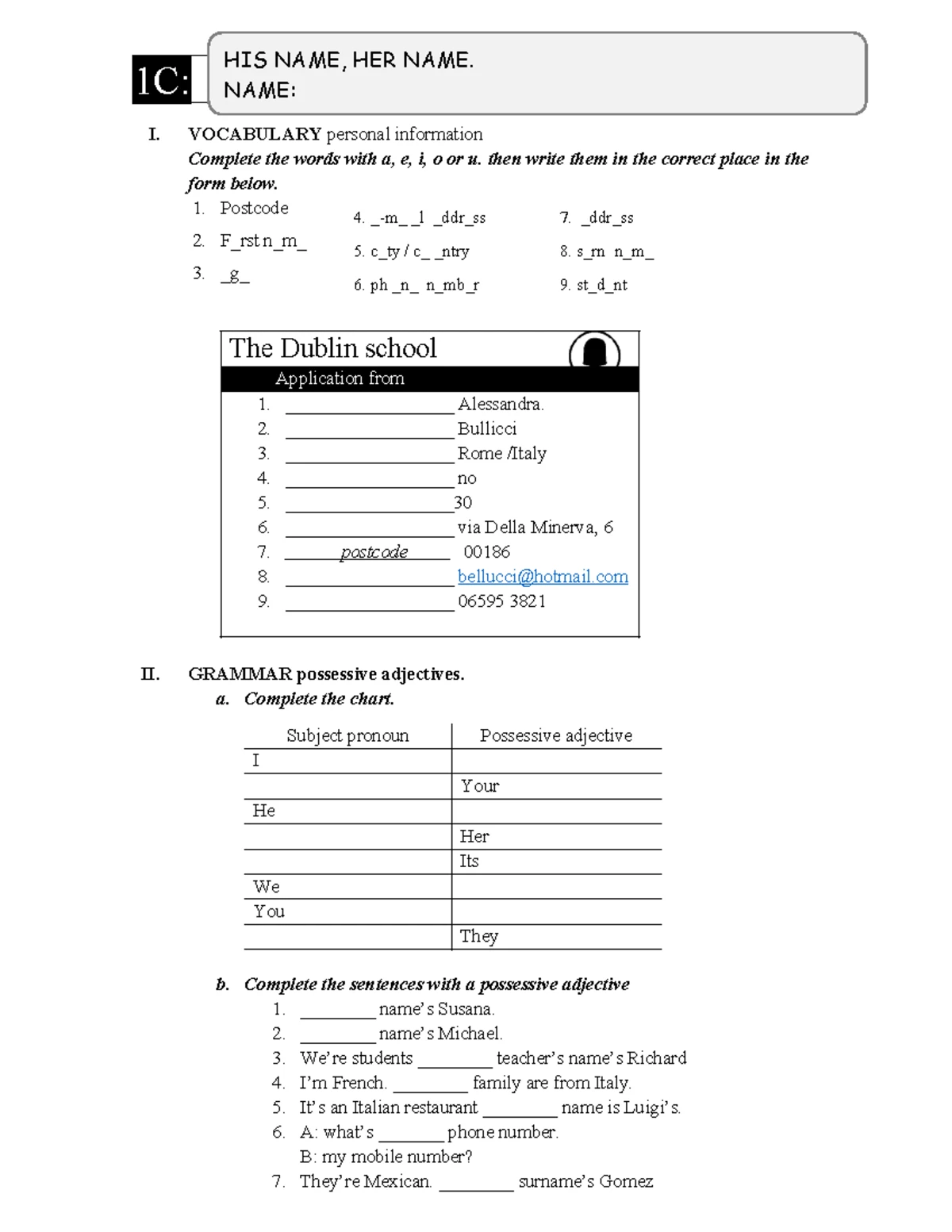 1C:

HIS NAME, HER NAME.
NAME:

I. VOCABULARY personal information

Complete the words with a, e, i, o or u. then write them in the correct place in the form below.

1. Postcode
2. F_rst n_m_
3. _g_
4. _-m_ _l _ddr_ss
5. c_ty / c_ _ntry
6. ph _n_ n_mb_r
7. _ddr_ss
8. s_rn n_m_
9. st_d_nt

The Dublin school
Application from
1. ____ Alessandra.
2. ____ Bullicci
3. ____ Rome /Italy
4. ____ no
5. ____ 30
6. ____ via Della Minerva, 6
7. postcode 00186
8. ____ bellucci@hotmail.com
9. ____ 06595 3821

II. GRAMMAR possessive adjectives.

a. Complete the chart.

| Subject pronoun | Possessive adjective |
|---|---|
| I | |
| | Your |
| He | |
| | Her |
| | Its |
| We | |
| You | |
| | They |

b. Complete the sentences with a possessive adjective

1. ____ name's Susana.
2. ____ name's Michael.
3. We're students ____ teacher's name's Richard
4. I'm French. ____ family are from Italy.
5. It's an Italian restaurant ____ name is Luigi's.
6. A: what's ____ phone number.
B: my mobile number?
7. They're Mexican. ____ surname's Gomez